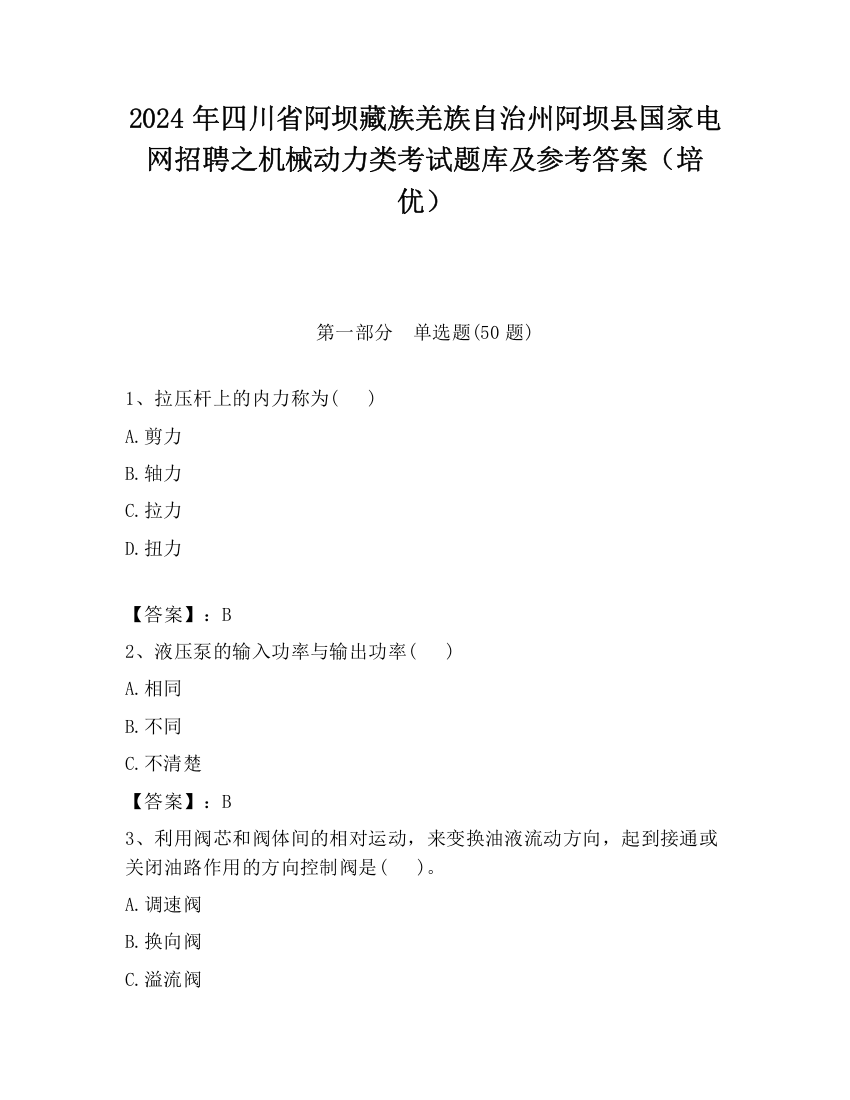 2024 年四川省阿坝藏族羌族自治州阿坝县国家电网招聘之机械动力类考试题库及参考答案（培优）

第一部分　单选题(50 题)

1、拉压杆上的内力称为(　 )

A.剪力

B.轴力

C.拉力

D.扭力

【答案】：B

2、液压泵的输入功率与输出功率(　 )

A.相同

B.不同

C.不清楚

【答案】：B

3、利用阀芯和阀体间的相对运动，来变换油液流动方向，起到接通或关闭油路作用的方向控制阀是(　 )。

A.调速阀

B.换向阀

C.溢流阀